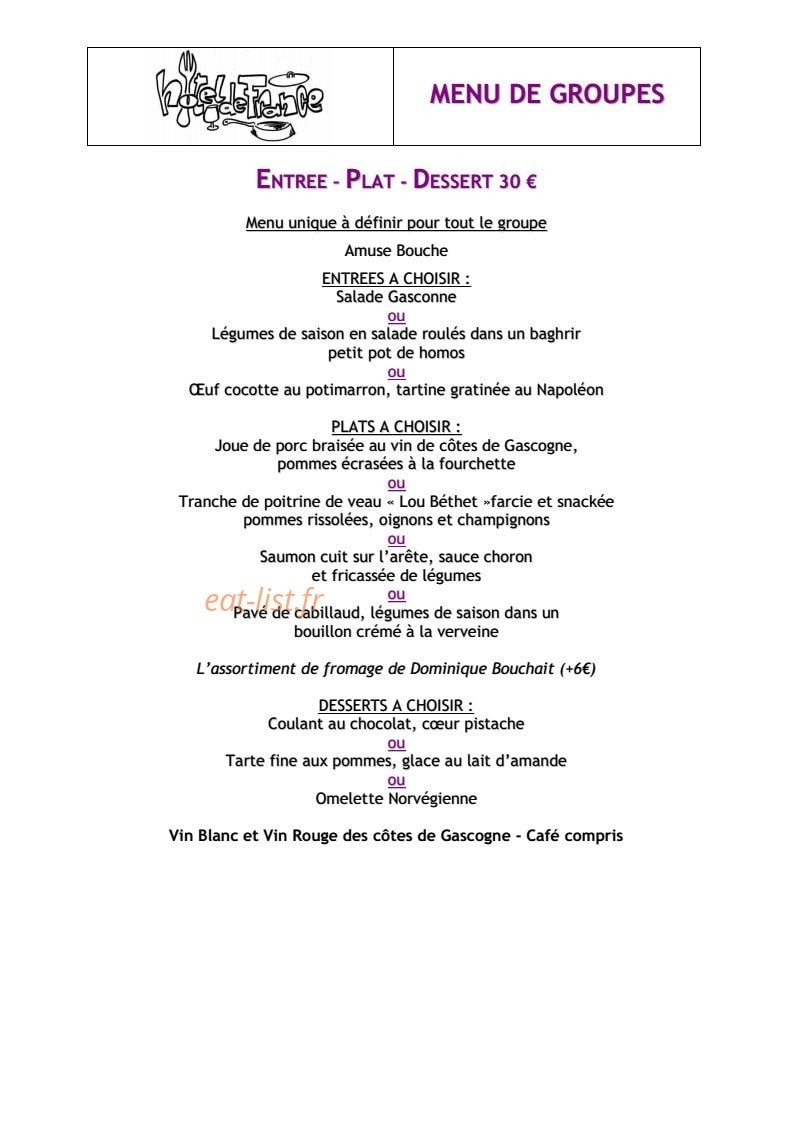 hotel de France

MENU DE GROUPES

ENTREE - PLAT - DESSERT 30 €

Menu unique à définir pour tout le groupe

Amuse Bouche

ENTREES A CHOISIR :
Salade Gasconne
ou
Légumes de saison en salade roulés dans un baghrir
petit pot de homos
ou
Œuf cocotte au potimarron, tartine gratinée au Napoléon

PLATS A CHOISIR :
Joue de porc braisée au vin de côtes de Gascogne,
pommes écrasées à la fourchette
ou
Tranche de poitrine de veau « Lou Béthet »farcie et snackée
pommes rissolées, oignons et champignons
ou
Saumon cuit sur l'arête, sauce choron
et fricassée de légumes
ou
Pavé de cabillaud, légumes de saison dans un
bouillon crémé à la verveine

L'assortiment de fromage de Dominique Bouchait (+6€)

DESSERTS A CHOISIR :
Coulant au chocolat, cœur pistache
ou
Tarte fine aux pommes, glace au lait d'amande
ou
Omelette Norvégienne

Vin Blanc et Vin Rouge des côtes de Gascogne - Café compris

eat-list.fr